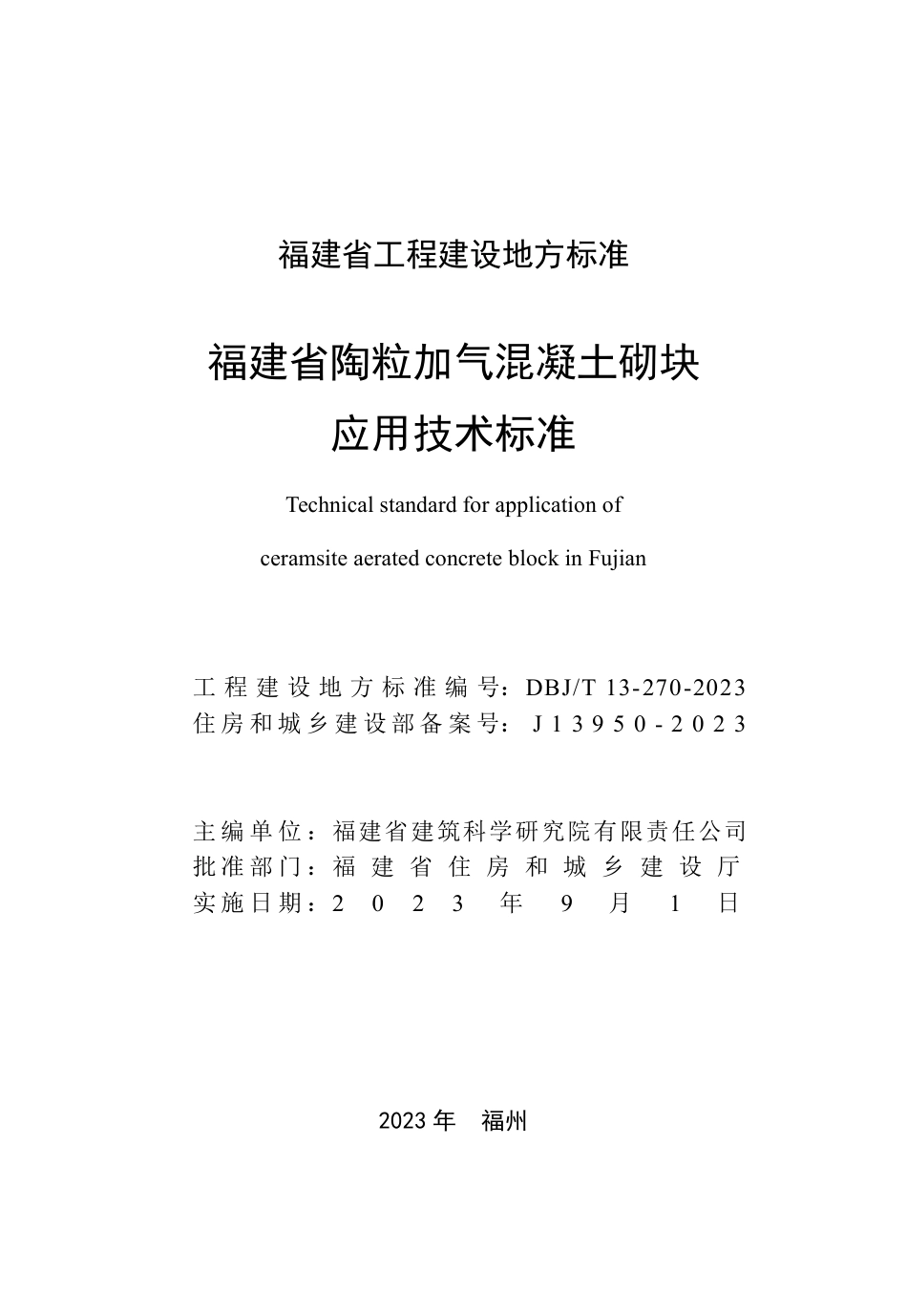 福建省工程建设地方标准

福建省陶粒加气混凝土砌块
应用技术标准

Technical standard for application of
ceramsite aerated concrete block in Fujian

工程建设地方标准编号：DBJ/T 13-270-2023
住房和城乡建设部备案号：J13950-2023

主编单位：福建省建筑科学研究院有限责任公司
批准部门：福建省住房和城乡建设厅
实施日期：2023年9月1日

2023年　福州